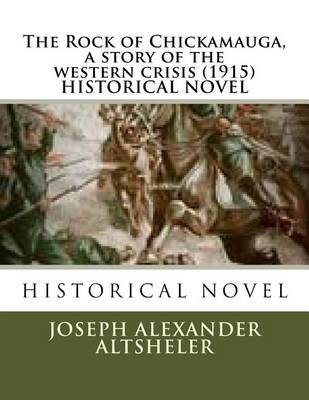 The Rock of Chickamauga, a story of the western crisis (1915) HISTORICAL NOVEL

HISTORICAL NOVEL

JOSEPH ALEXANDER ALTSHELER